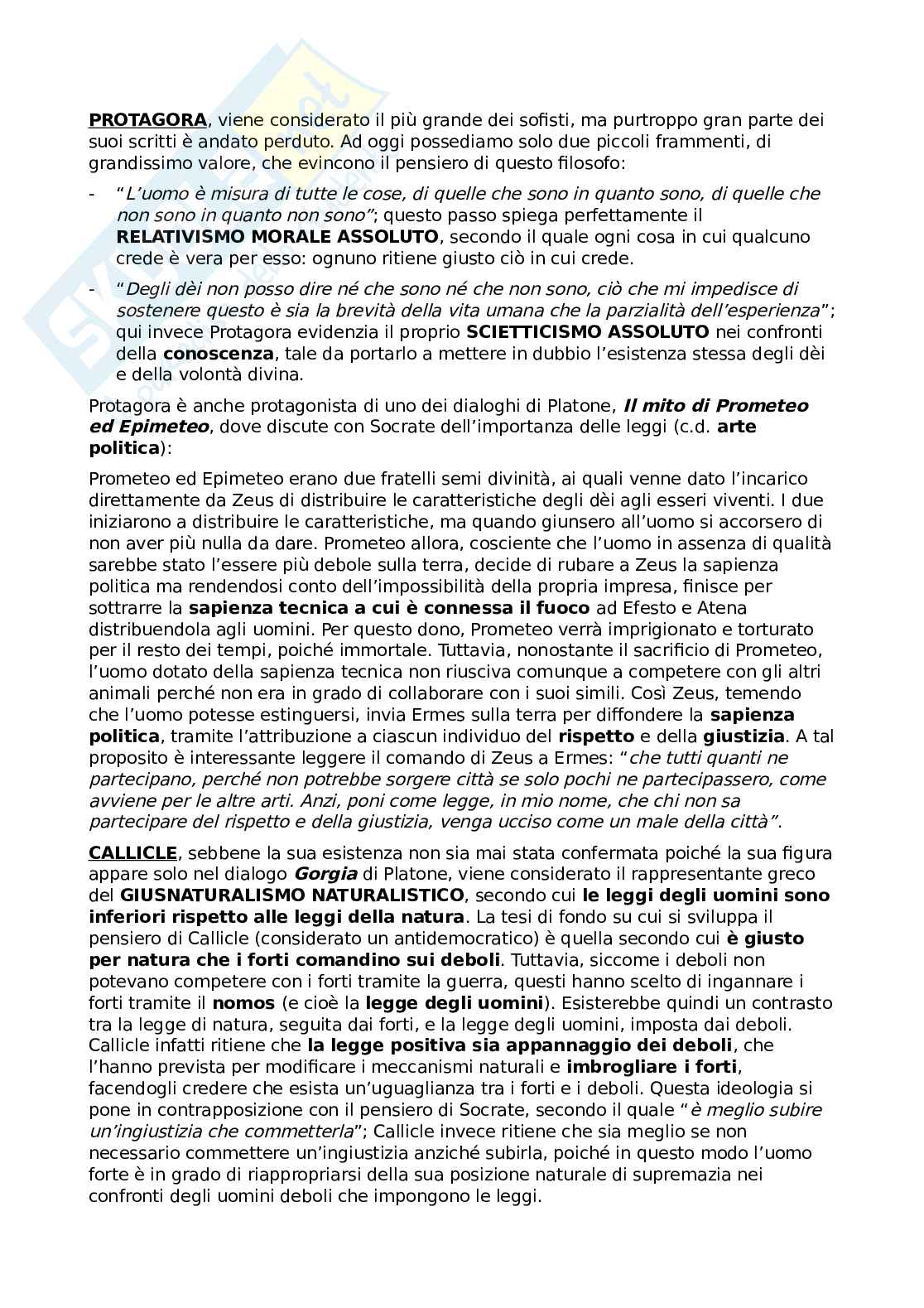 PROTAGORA, viene considerato il più grande dei sofisti, ma purtroppo gran parte dei suoi scritti è andato perduto. Ad oggi possediamo solo due piccoli frammenti, di grandissimo valore, che evincono il pensiero di questo filosofo:

- "L'uomo è misura di tutte le cose, di quelle che sono in quanto sono, di quelle che non sono in quanto non sono"; questo passo spiega perfettamente il RELATIVISMO MORALE ASSOLUTO, secondo il quale ogni cosa in cui qualcuno crede è vera per esso: ognuno ritiene giusto ciò in cui crede.
- "Degli dèi non posso dire né che sono né che non sono, ciò che mi impedisce di sostenere questo è sia la brevità della vita umana che la parzialità dell'esperienza"; qui invece Protagora evidenzia il proprio SCIETTICISMO ASSOLUTO nei confronti della conoscenza, tale da portarlo a mettere in dubbio l'esistenza stessa degli dèi e della volontà divina.

Protagora è anche protagonista di uno dei dialoghi di Platone, Il mito di Prometeo ed Epimeteo, dove discute con Socrate dell'importanza delle leggi (c.d. arte politica):

Prometeo ed Epimeteo erano due fratelli semi divinità, ai quali venne dato l'incarico direttamente da Zeus di distribuire le caratteristiche degli dèi agli esseri viventi. I due iniziarono a distribuire le caratteristiche, ma quando giunsero all'uomo si accorsero di non aver più nulla da dare. Prometeo allora, cosciente che l'uomo in assenza di qualità sarebbe stato l'essere più debole sulla terra, decide di rubare a Zeus la sapienza politica ma rendendosi conto dell'impossibilità della propria impresa, finisce per sottrarre la sapienza tecnica a cui è connessa il fuoco ad Efesto e Atena distribuendola agli uomini. Per questo dono, Prometeo verrà imprigionato e torturato per il resto dei tempi, poiché immortale. Tuttavia, nonostante il sacrificio di Prometeo, l'uomo dotato della sapienza tecnica non riusciva comunque a competere con gli altri animali perché non era in grado di collaborare con i suoi simili. Così Zeus, temendo che l'uomo potesse estinguersi, invia Ermes sulla terra per diffondere la sapienza politica, tramite l'attribuzione a ciascun individuo del rispetto e della giustizia. A tal proposito è interessante leggere il comando di Zeus a Ermes: "che tutti quanti ne partecipano, perché non potrebbe sorgere città se solo pochi ne partecipassero, come avviene per le altre arti. Anzi, poni come legge, in mio nome, che chi non sa partecipare del rispetto e della giustizia, venga ucciso come un male della città".

CALLICLE, sebbene la sua esistenza non sia mai stata confermata poiché la sua figura appare solo nel dialogo Gorgia di Platone, viene considerato il rappresentante greco del GIUSNATURALISMO NATURALISTICO, secondo cui le leggi degli uomini sono inferiori rispetto alle leggi della natura. La tesi di fondo su cui si sviluppa il pensiero di Callicle (considerato un antidemocratico) è quella secondo cui è giusto per natura che i forti comandino sui deboli. Tuttavia, siccome i deboli non potevano competere con i forti tramite la guerra, questi hanno scelto di ingannare i forti tramite il nomos (e cioè la legge degli uomini). Esisterebbe quindi un contrasto tra la legge di natura, seguita dai forti, e la legge degli uomini, imposta dai deboli. Callicle infatti ritiene che la legge positiva sia appannaggio dei deboli, che l'hanno prevista per modificare i meccanismi naturali e imbrogliare i forti, facendogli credere che esista un'uguaglianza tra i forti e i deboli. Questa ideologia si pone in contrapposizione con il pensiero di Socrate, secondo il quale "è meglio subire un'ingiustizia che commetterla"; Callicle invece ritiene che sia meglio se non necessario commettere un'ingiustizia anziché subirla, poiché in questo modo l'uomo forte è in grado di riappropriarsi della sua posizione naturale di supremazia nei confronti degli uomini deboli che impongono le leggi.